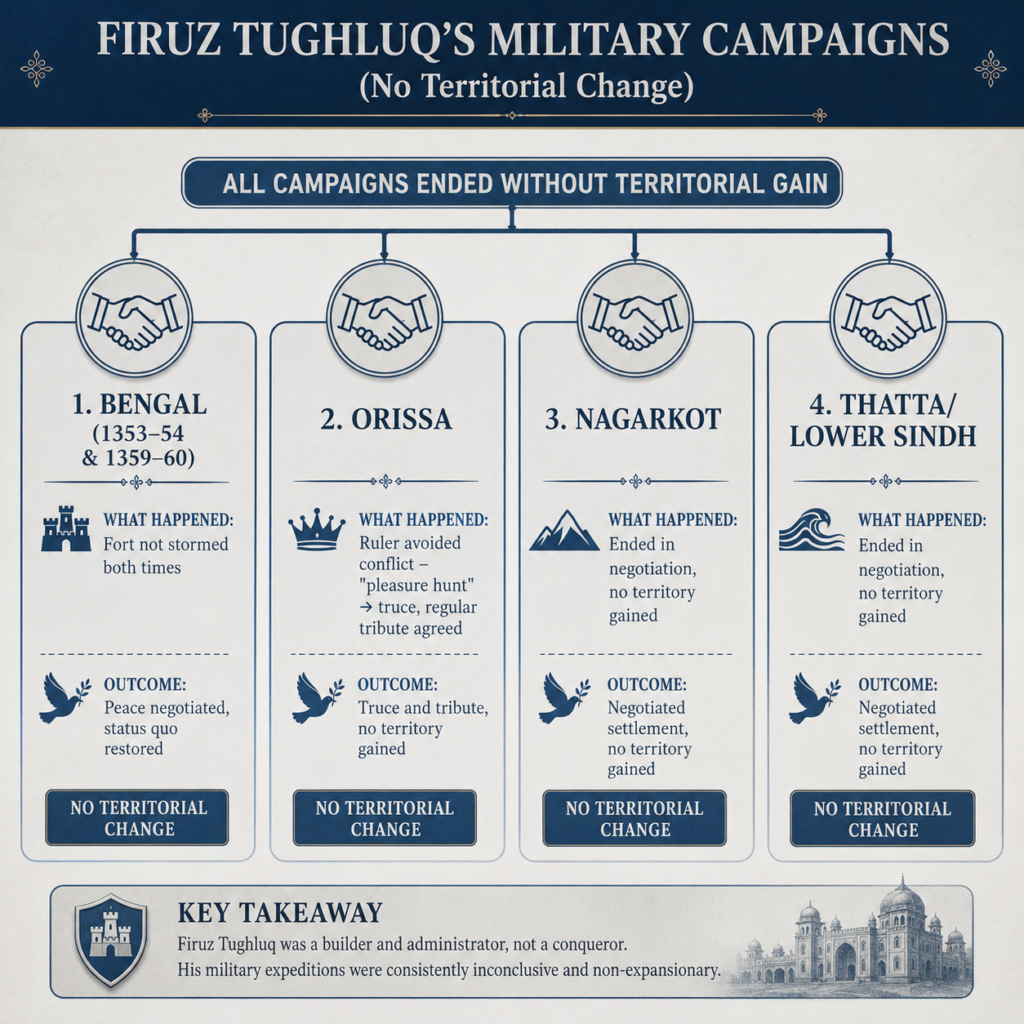 FIRUZ TUGHLUQ'S MILITARY CAMPAIGNS
(No Territorial Change)

ALL CAMPAIGNS ENDED WITHOUT TERRITORIAL GAIN

1. BENGAL
(1353–54
& 1359–60)

WHAT HAPPENED:
Fort not stormed both times

OUTCOME:
Peace negotiated, status quo restored

NO TERRITORIAL CHANGE

2. ORISSA

WHAT HAPPENED:
Ruler avoided conflict – "pleasure hunt" → truce, regular tribute agreed

OUTCOME:
Truce and tribute, no territory gained

NO TERRITORIAL CHANGE

3. NAGARKOT

WHAT HAPPENED:
Ended in negotiation, no territory gained

OUTCOME:
Negotiated settlement, no territory gained

NO TERRITORIAL CHANGE

4. THATTA/
LOWER SINDH

WHAT HAPPENED:
Ended in negotiation, no territory gained

OUTCOME:
Negotiated settlement, no territory gained

NO TERRITORIAL CHANGE

KEY TAKEAWAY
Firuz Tughluq was a builder and administrator, not a conqueror.
His military expeditions were consistently inconclusive and non-expansionary.